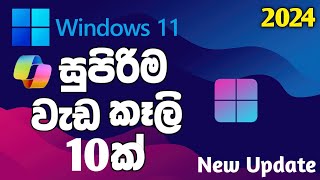 Windows 11

2024

සුපිරිම

වැඩ කෑලි

10ක්

New Update